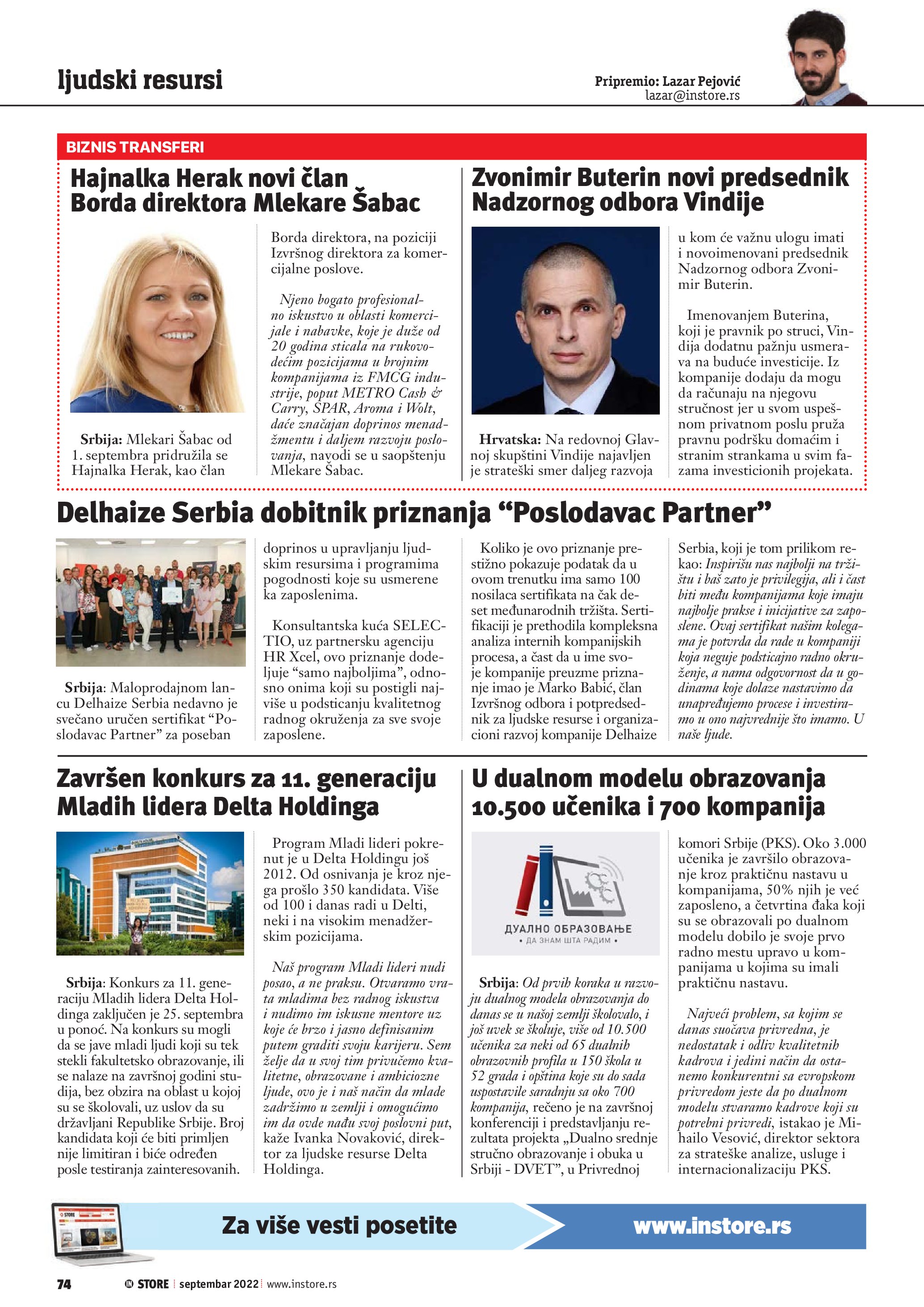 ljudski resursi

Pripremio: Lazar Pejović
lazar@instore.rs

BIZNIS TRANSFERI

Hajnalka Herak novi član Borda direktora Mlekare Šabac

Srbija: Mlekari Šabac od 1. septembra pridružila se Hajnalka Herak, kao član Borda direktora, na poziciji Izvršnog direktora za komercijalne poslove.

Njeno bogato profesionalno iskustvo u oblasti komercijale i nabavke, koje je duže od 20 godina sticala na rukovodećim pozicijama u brojnim kompanijama iz FMCG industrije, poput METRO Cash & Carry, SPAR, Aroma i Wolt, daće značajan doprinos menadžmentu i daljem razvoju poslovanja, navodi se u saopštenju Mlekare Šabac.

Zvonimir Buterin novi predsednik Nadzornog odbora Vindije

Hrvatska: Na redovnoj Glavnoj skupštini Vindije najavljen je strateški smer daljeg razvoja u kom će važnu ulogu imati i novoimenovani predsednik Nadzornog odbora Zvonimir Buterin.

Imenovanjem Buterina, koji je pravnik po struci, Vindija dodatnu pažnju usmerava na buduće investicije. Iz kompanije dodaju da mogu da računaju na njegovu stručnost jer u svom uspešnom privatnom poslu pruža pravnu podršku domaćim i stranim strankama u svim fazama investicionih projekata.

Delhaize Serbia dobitnik priznanja “Poslodavac Partner”

Srbija: Maloprodajnom lancu Delhaize Serbia nedavno je svečano uručen sertifikat “Poslodavac Partner” za poseban doprinos u upravljanju ljudskim resursima i programima pogodnosti koje su usmerene ka zaposlenima.

Konsultantska kuća SELECTIO, uz partnersku agenciju HR Xcel, ovo priznanje dodeljuje “samo najboljima”, odnosno onima koji su postigli najviše u podsticanju kvalitetnog radnog okruženja za sve svoje zaposlene.

Koliko je ovo priznanje prestižno pokazuje podatak da u ovom trenutku ima samo 100 nosilaca sertifikata na čak deset međunarodnih tržišta. Sertifikaciji je prethodila kompleksna analiza internih kompanijskih procesa, a čast da u ime svoje kompanije preuzme priznanje imao je Marko Babić, član Izvršnog odbora i potpredsednik za ljudske resurse i organizacioni razvoj kompanije Delhaize Serbia, koji je tom prilikom rekao: Inspirišu nas najbolji na tržištu i baš zato je privilegija, ali i čast biti među kompanijama koje imaju najbolje prakse i inicijative za zaposlene. Ovaj sertifikat našim kolegama je potvrda da rade u kompaniji koja neguje podsticajno radno okruženje, a nama odgovornost da u godinama koje dolaze nastavimo da unapređujemo procese i investiramo u ono najvrednije što imamo. U naše ljude.

Završen konkurs za 11. generaciju Mladih lidera Delta Holdinga

Srbija: Konkurs za 11. generaciju Mladih lidera Delta Holdinga zaključen je 25. septembra u ponoć. Na konkurs su mogli da se jave mladi ljudi koji su tek stekli fakultetsko obrazovanje, ili se nalaze na završnoj godini studija, bez obzira na oblast u kojoj su se školovali, uz uslov da su državljani Republike Srbije. Broj kandidata koji će biti primljen nije limitiran i biće određen posle testiranja zainteresovanih.

Program Mladi lideri pokrenut je u Delta Holdingu još 2012. Od osnivanja je kroz njega prošlo 350 kandidata. Više od 100 i danas radi u Delti, neki i na visokim menadžerskim pozicijama.

Naš program Mladi lideri nudi posao, a ne praksu. Otvaramo vrata mladima bez radnog iskustva i nudimo im iskusne mentore uz koje će brzo i jasno definisanim putem graditi svoju karijeru. Sem želje da u svoj tim privučemo kvalitetne, obrazovane i ambiciozne ljude, ovo je i naš način da mlade zadržimo u zemlji i omogućimo im da ovde nađu svoj poslovni put, kaže Ivanka Novaković, direktor za ljudske resurse Delta Holdinga.

U dualnom modelu obrazovanja 10.500 učenika i 700 kompanija

ДУАЛНО ОБРАЗОВАЊЕ
• ДА ЗНАМ ШТА РАДИМ •

Srbija: Od prvih koraka u razvoju dualnog modela obrazovanja do danas se u našoj zemlji školovalo, i još uvek se školuje, više od 10.500 učenika za neki od 65 dualnih obrazovnih profila u 150 škola u 52 grada i opština koje su do sada uspostavile saradnju sa oko 700 kompanija, rečeno je na završnoj konferenciji i predstavljanju rezultata projekta „Dualno srednje stručno obrazovanje i obuka u Srbiji - DVET”, u Privrednoj komori Srbije (PKS). Oko 3.000 učenika je završilo obrazovanje kroz praktičnu nastavu u kompanijama, 50% njih je već zaposleno, a četvrtina đaka koji su se obrazovali po dualnom modelu dobilo je svoje prvo radno mestu upravo u kompanijama u kojima su imali praktičnu nastavu.

Najveći problem, sa kojim se danas suočava privredna, je nedostatak i odliv kvalitetnih kadrova i jedini način da ostanemo konkurentni sa evropskom privredom jeste da po dualnom modelu stvaramo kadrove koji su potrebni privredi, istakao je Mihailo Vesović, direktor sektora za strateške analize, usluge i internacionalizaciju PKS.

Za više vesti posetite www.instore.rs

74 IN STORE septembar 2022 www.instore.rs